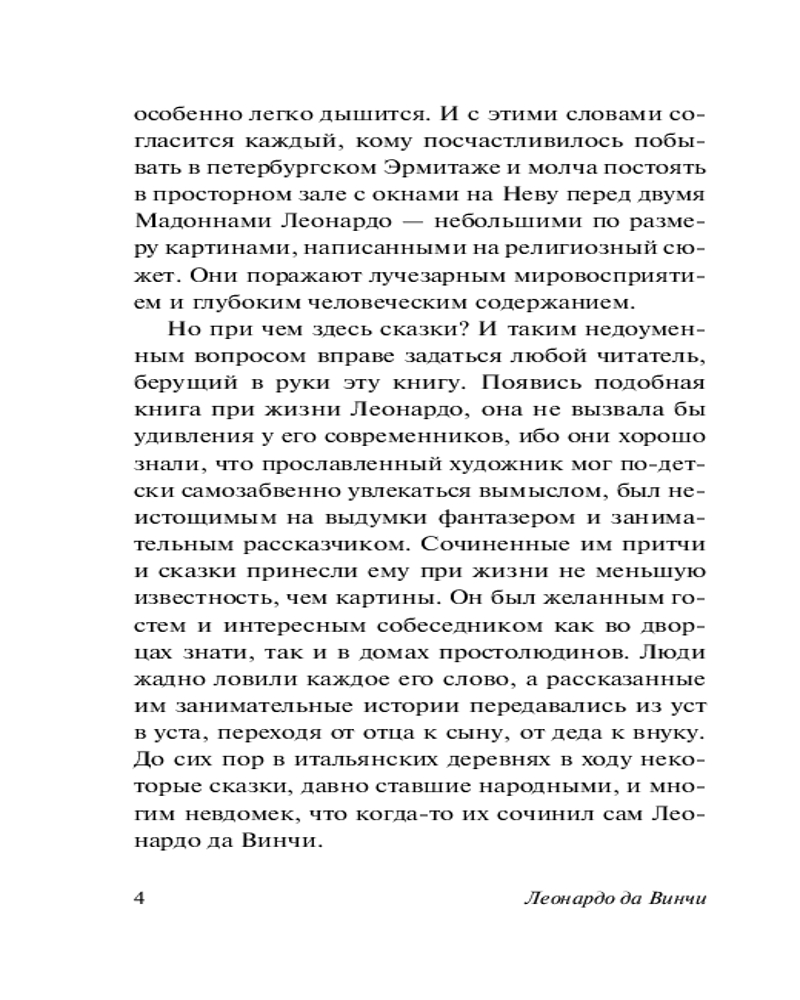 особенно легко дышится. И с этими словами согласится каждый, кому посчастливилось побывать в петербургском Эрмитаже и молча постоять в просторном зале с окнами на Неву перед двумя Мадоннами Леонардо — небольшими по размеру картинами, написанными на религиозный сюжет. Они поражают лучезарным мировосприятием и глубоким человеческим содержанием.

Но при чем здесь сказки? И таким недоуменным вопросом вправе задаться любой читатель, берущий в руки эту книгу. Появись подобная книга при жизни Леонардо, она не вызвала бы удивления у его современников, ибо они хорошо знали, что прославленный художник мог по-детски самозабвенно увлекаться вымыслом, был неистощимым на выдумки фантазером и занимательным рассказчиком. Сочиненные им притчи и сказки принесли ему при жизни не меньшую известность, чем картины. Он был желанным гостем и интересным собеседником как во дворцах знати, так и в домах простолюдинов. Люди жадно ловили каждое его слово, а рассказанные им занимательные истории передавались из уст в уста, переходя от отца к сыну, от деда к внуку. До сих пор в итальянских деревнях в ходу некоторые сказки, давно ставшие народными, и многим невдомек, что когда-то их сочинил сам Леонардо да Винчи.

4 Леонардо да Винчи